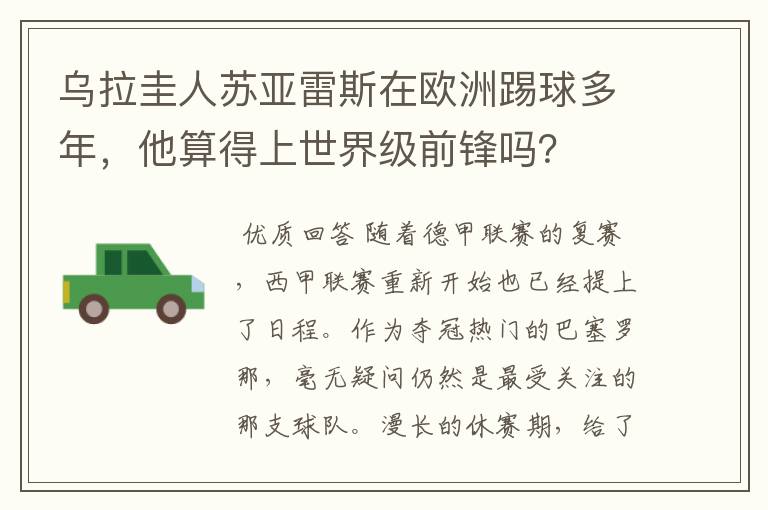 乌拉圭人苏亚雷斯在欧洲踢球多年，他算得上世界级前锋吗？

优质回答 随着德甲联赛的复赛，西甲联赛重新开始也已经提上了日程。作为夺冠热门的巴塞罗那，毫无疑问仍然是最受关注的那支球队。漫长的休赛期，给了